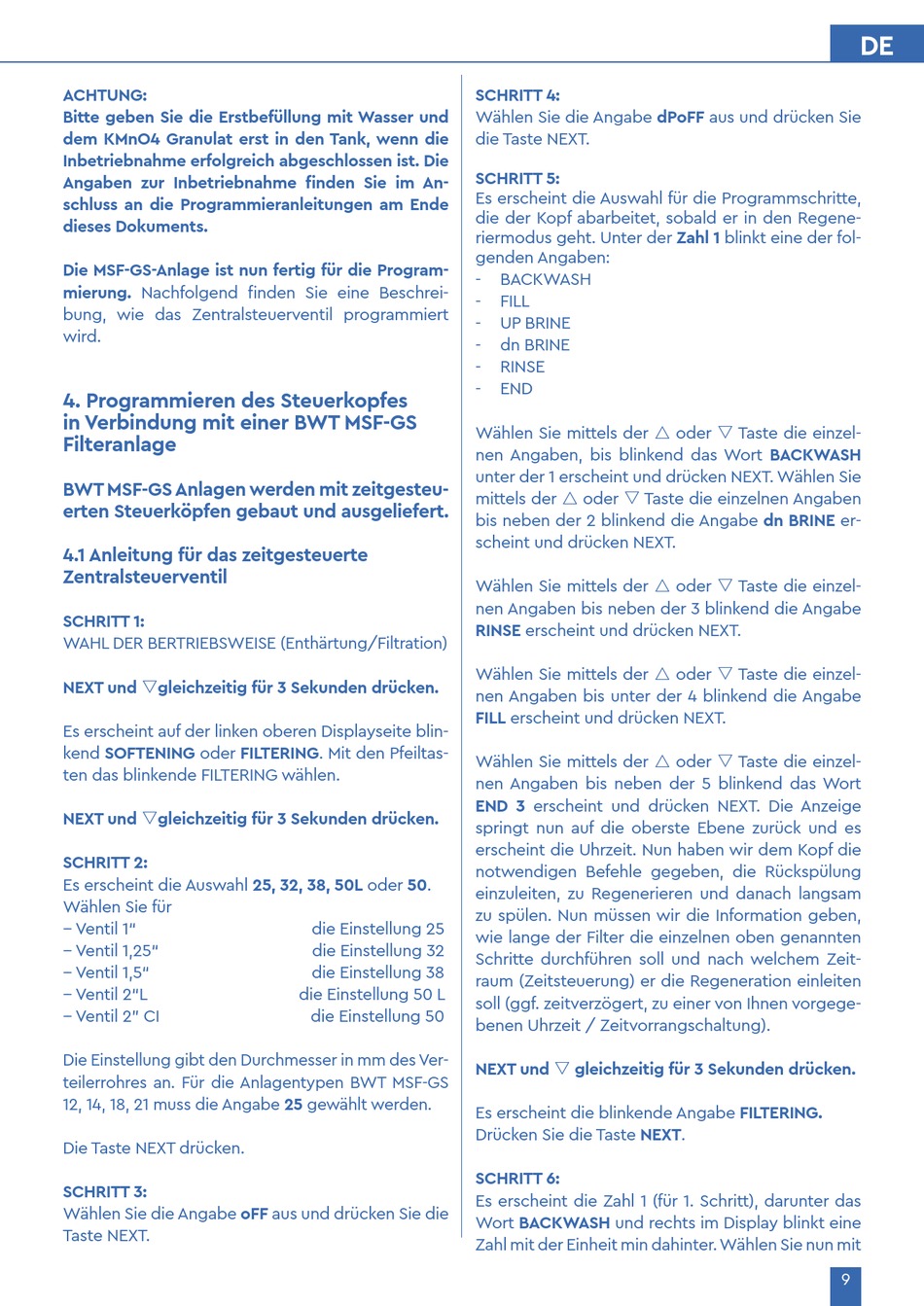 DE

ACHTUNG:
Bitte geben Sie die Erstbefüllung mit Wasser und dem KMnO4 Granulat erst in den Tank, wenn die Inbetriebnahme erfolgreich abgeschlossen ist. Die Angaben zur Inbetriebnahme finden Sie im Anschluss an die Programmieranleitungen am Ende dieses Dokuments.

Die MSF-GS-Anlage ist nun fertig für die Programmierung. Nachfolgend finden Sie eine Beschreibung, wie das Zentralsteuerventil programmiert wird.

4. Programmieren des Steuerkopfes in Verbindung mit einer BWT MSF-GS Filteranlage

BWT MSF-GS Anlagen werden mit zeitgesteuerten Steuerköpfen gebaut und ausgeliefert.

4.1 Anleitung für das zeitgesteuerte Zentralsteuerventil

SCHRITT 1:
WAHL DER BERTRIEBSWEISE (Enthärtung/Filtration)

NEXT und ▽gleichzeitig für 3 Sekunden drücken.

Es erscheint auf der linken oberen Displayseite blinkend SOFTENING oder FILTERING. Mit den Pfeiltasten das blinkende FILTERING wählen.

NEXT und ▽gleichzeitig für 3 Sekunden drücken.

SCHRITT 2:
Es erscheint die Auswahl 25, 32, 38, 50L oder 50. Wählen Sie für
– Ventil 1" die Einstellung 25
– Ventil 1,25" die Einstellung 32
– Ventil 1,5" die Einstellung 38
– Ventil 2"L die Einstellung 50 L
– Ventil 2" CI die Einstellung 50

Die Einstellung gibt den Durchmesser in mm des Verteilerrohres an. Für die Anlagentypen BWT MSF-GS 12, 14, 18, 21 muss die Angabe 25 gewählt werden.

Die Taste NEXT drücken.

SCHRITT 3:
Wählen Sie die Angabe oFF aus und drücken Sie die Taste NEXT.

SCHRITT 4:
Wählen Sie die Angabe dPoFF aus und drücken Sie die Taste NEXT.

SCHRITT 5:
Es erscheint die Auswahl für die Programmschritte, die der Kopf abarbeitet, sobald er in den Regeneriermodus geht. Unter der Zahl 1 blinkt eine der folgenden Angaben:
- BACKWASH
- FILL
- UP BRINE
- dn BRINE
- RINSE
- END

Wählen Sie mittels der △ oder ▽ Taste die einzelnen Angaben, bis blinkend das Wort BACKWASH unter der 1 erscheint und drücken NEXT. Wählen Sie mittels der △ oder ▽ Taste die einzelnen Angaben bis neben der 2 blinkend die Angabe dn BRINE erscheint und drücken NEXT.

Wählen Sie mittels der △ oder ▽ Taste die einzelnen Angaben bis neben der 3 blinkend die Angabe RINSE erscheint und drücken NEXT.

Wählen Sie mittels der △ oder ▽ Taste die einzelnen Angaben bis unter der 4 blinkend die Angabe FILL erscheint und drücken NEXT.

Wählen Sie mittels der △ oder ▽ Taste die einzelnen Angaben bis neben der 5 blinkend das Wort END 3 erscheint und drücken NEXT. Die Anzeige springt nun auf die oberste Ebene zurück und es erscheint die Uhrzeit. Nun haben wir dem Kopf die notwendigen Befehle gegeben, die Rückspülung einzuleiten, zu Regenerieren und danach langsam zu spülen. Nun müssen wir die Information geben, wie lange der Filter die einzelnen oben genannten Schritte durchführen soll und nach welchem Zeitraum (Zeitsteuerung) er die Regeneration einleiten soll (ggf. zeitverzögert, zu einer von Ihnen vorgegebenen Uhrzeit / Zeitvorrangschaltung).

NEXT und ▽ gleichzeitig für 3 Sekunden drücken.

Es erscheint die blinkende Angabe FILTERING. Drücken Sie die Taste NEXT.

SCHRITT 6:
Es erscheint die Zahl 1 (für 1. Schritt), darunter das Wort BACKWASH und rechts im Display blinkt eine Zahl mit der Einheit min dahinter. Wählen Sie nun mit

9